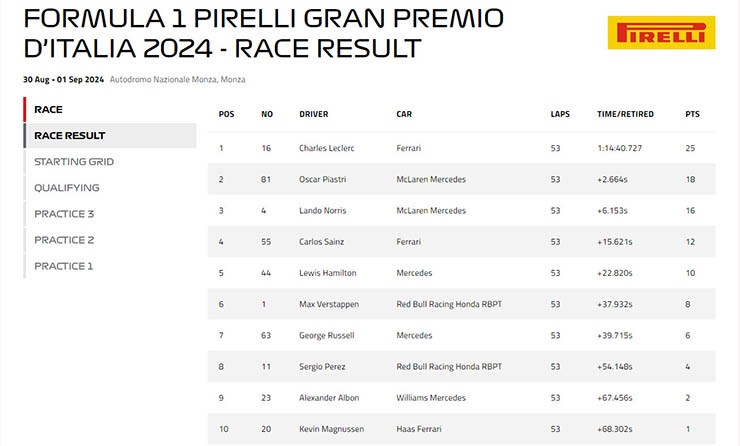 FORMULA 1 PIRELLI GRAN PREMIO D'ITALIA 2024 - RACE RESULT

PIRELLI

30 Aug - 01 Sep 2024 Autodromo Nazionale Monza, Monza

RACE
RACE RESULT
STARTING GRID
QUALIFYING
PRACTICE 3
PRACTICE 2
PRACTICE 1

| POS | NO | DRIVER | CAR | LAPS | TIME/RETIRED | PTS |
|---|---|---|---|---|---|---|
| 1 | 16 | Charles Leclerc | Ferrari | 53 | 1:14:40.727 | 25 |
| 2 | 81 | Oscar Piastri | McLaren Mercedes | 53 | +2.664s | 18 |
| 3 | 4 | Lando Norris | McLaren Mercedes | 53 | +6.153s | 16 |
| 4 | 55 | Carlos Sainz | Ferrari | 53 | +15.621s | 12 |
| 5 | 44 | Lewis Hamilton | Mercedes | 53 | +22.820s | 10 |
| 6 | 1 | Max Verstappen | Red Bull Racing Honda RBPT | 53 | +37.932s | 8 |
| 7 | 63 | George Russell | Mercedes | 53 | +39.715s | 6 |
| 8 | 11 | Sergio Perez | Red Bull Racing Honda RBPT | 53 | +54.148s | 4 |
| 9 | 23 | Alexander Albon | Williams Mercedes | 53 | +67.456s | 2 |
| 10 | 20 | Kevin Magnussen | Haas Ferrari | 53 | +68.302s | 1 |